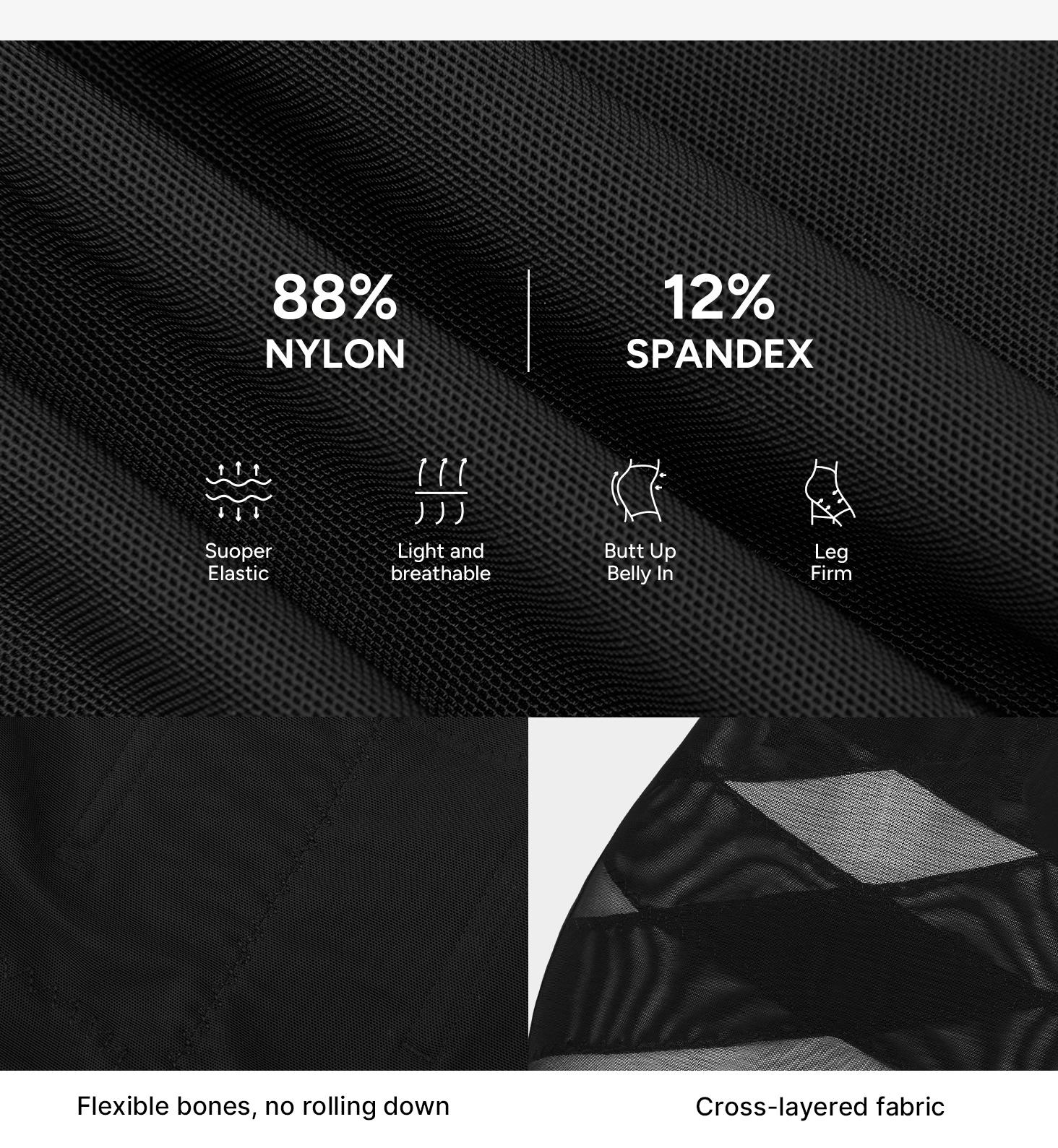 88%
NYLON

12%
SPANDEX

Suoper
Elastic

Light and
breathable

Butt Up
Belly In

Leg
Firm

Flexible bones, no rolling down

Cross-layered fabric